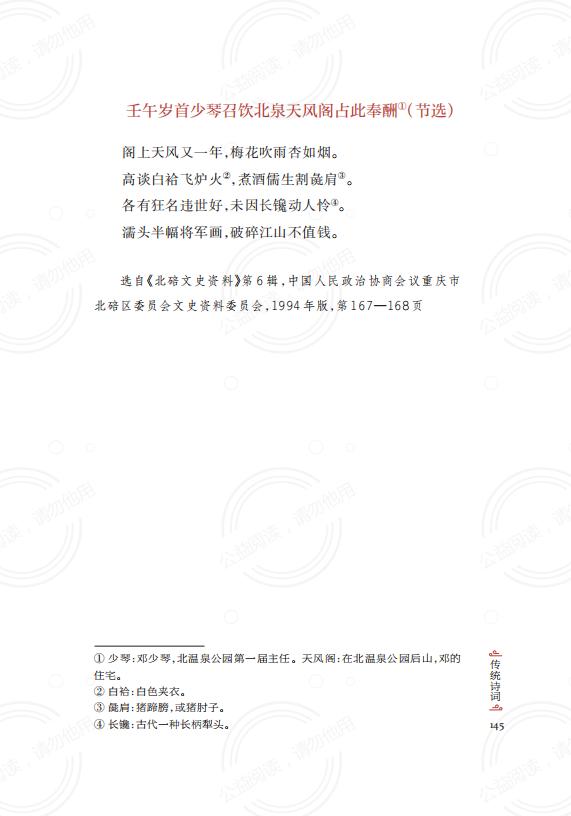 壬午岁首少琴召饮北泉天风阁占此奉酬①（节选）

阁上天风又一年，梅花吹雨杏如烟。
高谈白袷飞炉火②，煮酒儒生割彘肩③。
各有狂名违世好，未因长镵动人怜④。
濡头半幅将军画，破碎江山不值钱。

选自《北碚文史资料》第6辑，中国人民政治协商会议重庆市北碚区委员会文史资料委员会，1994年版，第167—168页

① 少琴：邓少琴，北温泉公园第一届主任。天风阁：在北温泉公园后山，邓的住宅。
② 白袷：白色夹衣。
③ 彘肩：猪蹄膀，或猪肘子。
④ 长镵：古代一种长柄犁头。

传统诗词

145

公益阅读，请勿他用